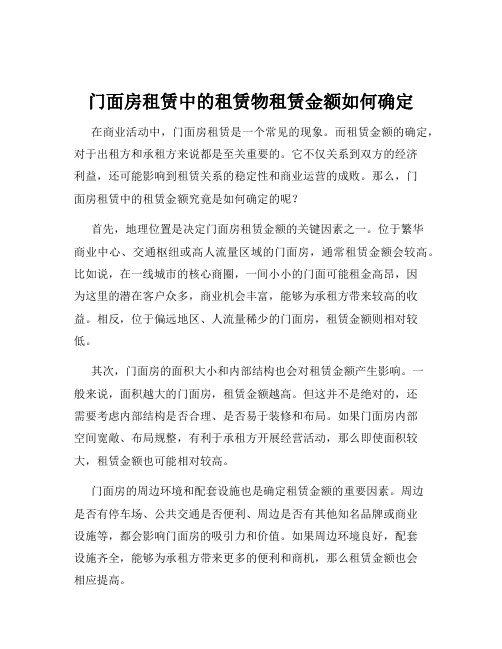 门面房租赁中的租赁物租赁金额如何确定

在商业活动中，门面房租赁是一个常见的现象。而租赁金额的确定，对于出租方和承租方来说都是至关重要的。它不仅关系到双方的经济利益，还可能影响到租赁关系的稳定性和商业运营的成败。那么，门面房租赁中的租赁金额究竟是如何确定的呢？

首先，地理位置是决定门面房租赁金额的关键因素之一。位于繁华商业中心、交通枢纽或高人流量区域的门面房，通常租赁金额会较高。比如说，在一线城市的核心商圈，一间小小的门面可能租金高昂，因为这里的潜在客户众多，商业机会丰富，能够为承租方带来较高的收益。相反，位于偏远地区、人流量稀少的门面房，租赁金额则相对较低。

其次，门面房的面积大小和内部结构也会对租赁金额产生影响。一般来说，面积越大的门面房，租赁金额越高。但这并不是绝对的，还需要考虑内部结构是否合理、是否易于装修和布局。如果门面房内部空间宽敞、布局规整，有利于承租方开展经营活动，那么即使面积较大，租赁金额也可能相对较高。

门面房的周边环境和配套设施也是确定租赁金额的重要因素。周边是否有停车场、公共交通是否便利、周边是否有其他知名品牌或商业设施等，都会影响门面房的吸引力和价值。如果周边环境良好，配套设施齐全，能够为承租方带来更多的便利和商机，那么租赁金额也会相应提高。